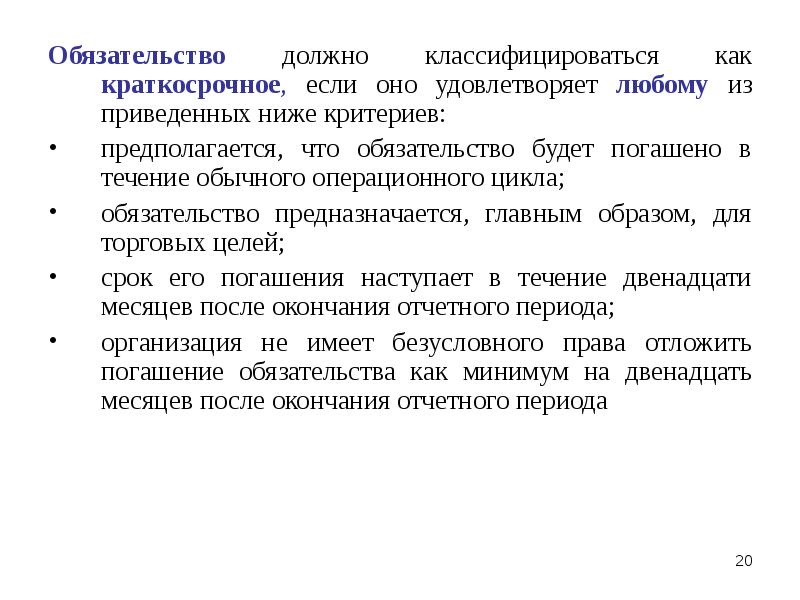 Обязательство должно классифицироваться как краткосрочное, если оно удовлетворяет любому из приведенных ниже критериев:

• предполагается, что обязательство будет погашено в течение обычного операционного цикла;

• обязательство предназначается, главным образом, для торговых целей;

• срок его погашения наступает в течение двенадцати месяцев после окончания отчетного периода;

• организация не имеет безусловного права отложить погашение обязательства как минимум на двенадцать месяцев после окончания отчетного периода

20